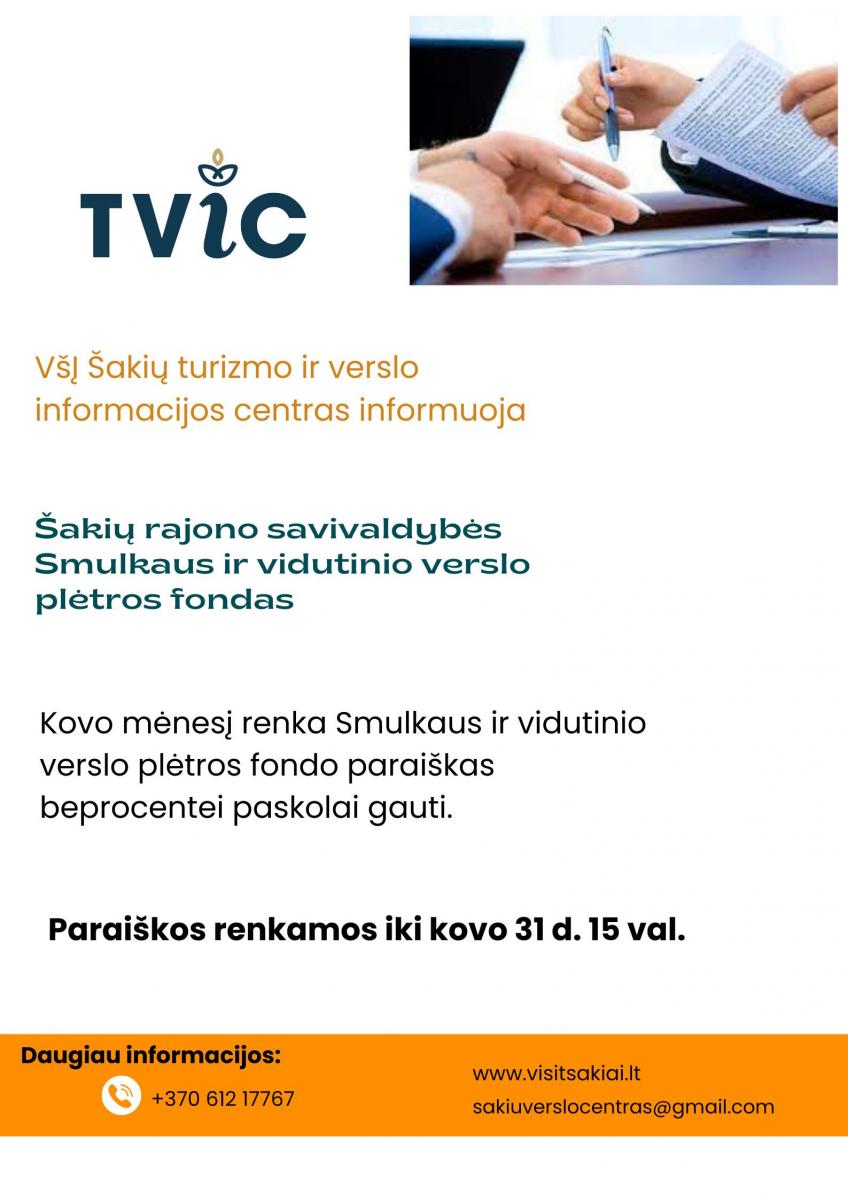 TVIC

VšĮ Šakių turizmo ir verslo informacijos centras informuoja

Šakių rajono savivaldybės Smulkaus ir vidutinio verslo plėtros fondas

Kovo mėnesį renka Smulkaus ir vidutinio verslo plėtros fondo paraiškas beprocentei paskolai gauti.

Paraiškos renkamos iki kovo 31 d. 15 val.

Daugiau informacijos:

+370 612 17767

www.visitsakiai.lt

sakiuverslocentras@gmail.com